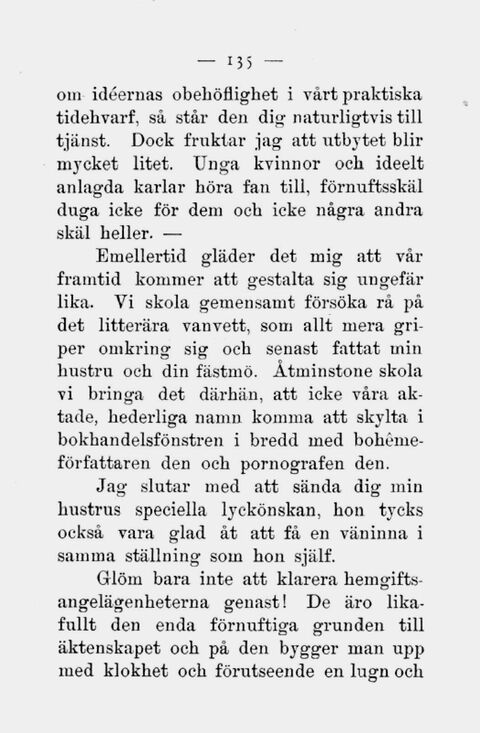 — 135 —

om idéernas obehöflighet i vårt praktiska tidehvarf, så står den dig naturligtvis till tjänst. Dock fruktar jag att utbytet blir mycket litet. Unga kvinnor och ideelt anlagda karlar höra fan till, förnuftsskäl duga icke för dem och icke några andra skäl heller. —

Emellertid gläder det mig att vår framtid kommer att gestalta sig ungefär lika. Vi skola gemensamt försöka rå på det litterära vanvett, som allt mera griper omkring sig och senast fattat min hustru och din fästmö. Åtminstone skola vi bringa det därhän, att icke våra aktade, hederliga namn komma att skylta i bokhandelsfönstren i bredd med bohêmeförfattaren den och pornografen den.

Jag slutar med att sända dig min hustrus speciella lyckönskan, hon tycks också vara glad åt att få en väninna i samma ställning som hon själf.

Glöm bara inte att klarera hemgiftsangelägenheterna genast! De äro likafullt den enda förnuftiga grunden till äktenskapet och på den bygger man upp med klokhet och förutseende en lugn och